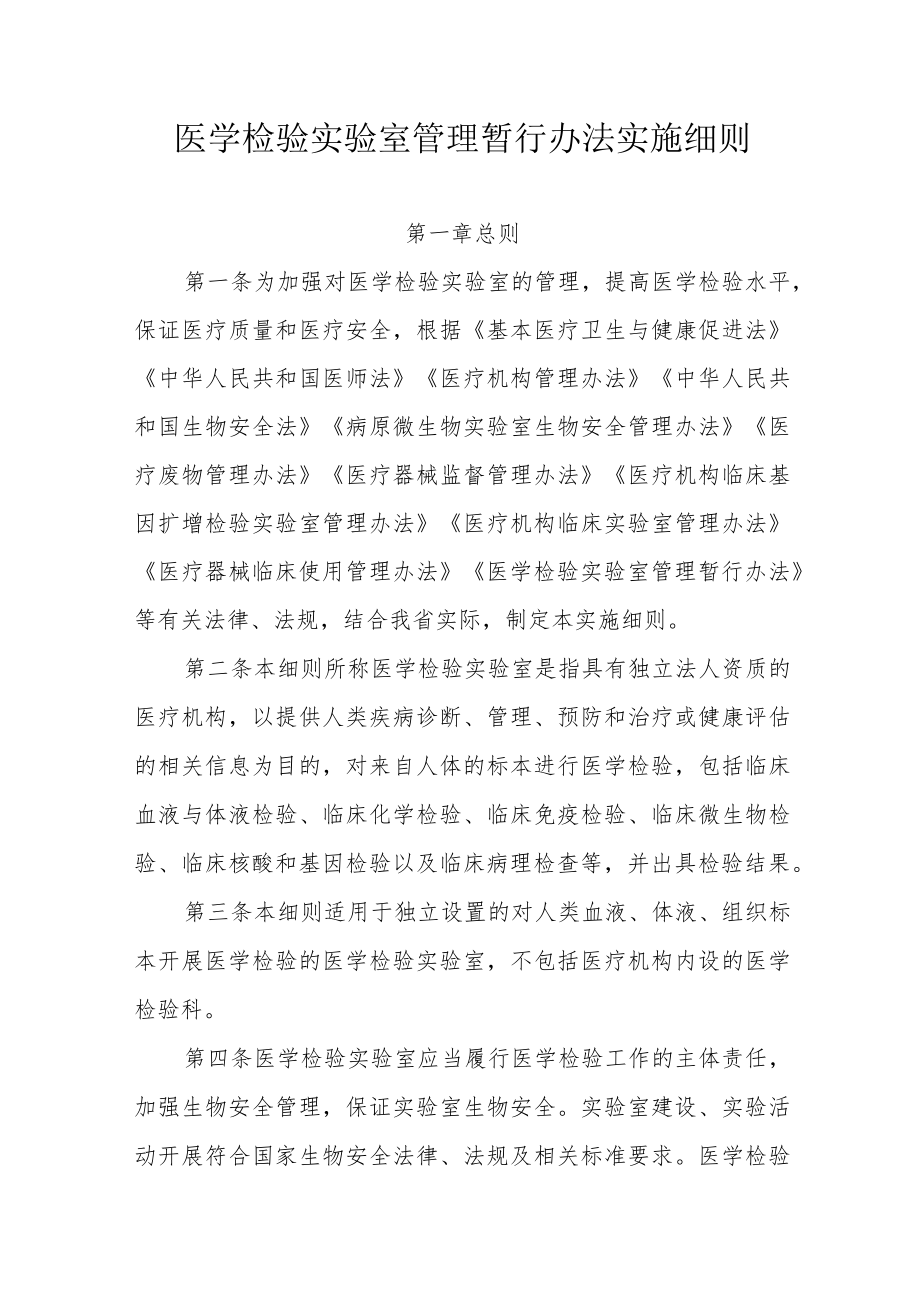 医学检验实验室管理暂行办法实施细则

第一章总则

第一条为加强对医学检验实验室的管理，提高医学检验水平，保证医疗质量和医疗安全，根据《基本医疗卫生与健康促进法》《中华人民共和国医师法》《医疗机构管理办法》《中华人民共和国生物安全法》《病原微生物实验室生物安全管理办法》《医疗废物管理办法》《医疗器械监督管理办法》《医疗机构临床基因扩增检验实验室管理办法》《医疗机构临床实验室管理办法》《医疗器械临床使用管理办法》《医学检验实验室管理暂行办法》等有关法律、法规，结合我省实际，制定本实施细则。

第二条本细则所称医学检验实验室是指具有独立法人资质的医疗机构，以提供人类疾病诊断、管理、预防和治疗或健康评估的相关信息为目的，对来自人体的标本进行医学检验，包括临床血液与体液检验、临床化学检验、临床免疫检验、临床微生物检验、临床核酸和基因检验以及临床病理检查等，并出具检验结果。

第三条本细则适用于独立设置的对人类血液、体液、组织标本开展医学检验的医学检验实验室，不包括医疗机构内设的医学检验科。

第四条医学检验实验室应当履行医学检验工作的主体责任，加强生物安全管理，保证实验室生物安全。实验室建设、实验活动开展符合国家生物安全法律、法规及相关标准要求。医学检验